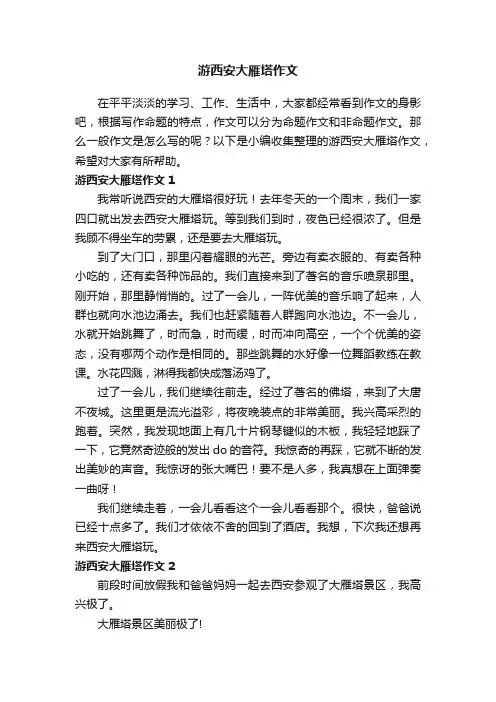 游西安大雁塔作文

在平平淡淡的学习、工作、生活中，大家都经常看到作文的身影吧，根据写作命题的特点，作文可以分为命题作文和非命题作文。那么一般作文是怎么写的呢？以下是小编收集整理的游西安大雁塔作文，希望对大家有所帮助。

游西安大雁塔作文 1

我常听说西安的大雁塔很好玩！去年冬天的一个周末，我们一家四口就出发去西安大雁塔玩。等到我们到时，夜色已经很浓了。但是我顾不得坐车的劳累，还是要去大雁塔玩。

到了大门口，那里闪着耀眼的光芒。旁边有卖衣服的、有卖各种小吃的，还有卖各种饰品的。我们直接来到了著名的音乐喷泉那里。刚开始，那里静悄悄的。过了一会儿，一阵优美的音乐响了起来，人群也就向水池边涌去。我们也赶紧随着人群跑向水池边。不一会儿，水就开始跳舞了，时而急，时而缓，时而冲向高空，一个个优美的姿态，没有哪两个动作是相同的。那些跳舞的水好像一位舞蹈教练在教课。水花四溅，淋得我都快成落汤鸡了。

过了一会儿，我们继续往前走。经过了著名的佛塔，来到了大唐不夜城。这里更是流光溢彩，将夜晚装点的非常美丽。我兴高采烈的跑着。突然，我发现地面上有几十片钢琴键似的木板，我轻轻地踩了一下，它竟然奇迹般的发出 do 的音符。我惊奇的再踩，它就不断的发出美妙的声音。我惊讶的张大嘴巴！要不是人多，我真想在上面弹奏一曲呀！

我们继续走着，一会儿看看这个一会儿看看那个。很快，爸爸说已经十点多了。我们才依依不舍的回到了酒店。我想，下次我还想再来西安大雁塔玩。

游西安大雁塔作文 2

前段时间放假我和爸爸妈妈一起去西安参观了大雁塔景区，我高兴极了。

大雁塔景区美丽极了!